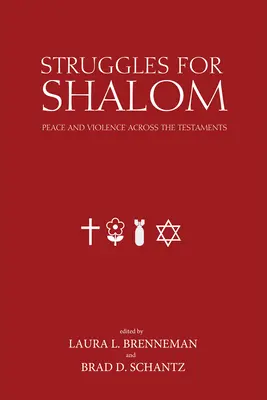 STRUGGLES FOR
SHALOM

PEACE AND VIOLENCE ACROSS THE TESTAMENTS

edited by
LAURA L. BRENNEMAN
and
BRAD D. SCHANTZ